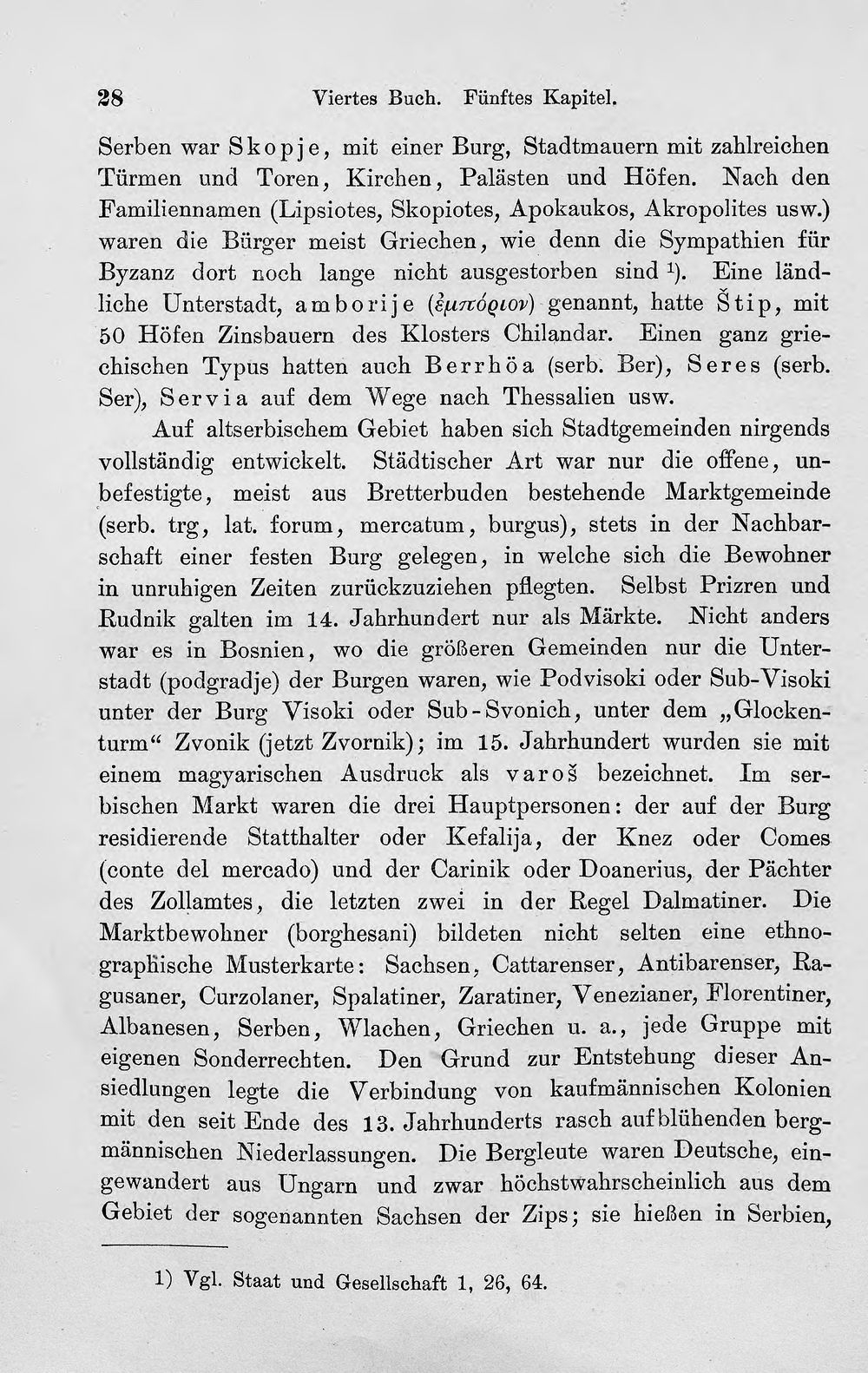 28 Viertes Buch. Fünftes Kapitel.

Serben war Skopje, mit einer Burg, Stadtmauern mit zahlreichen Türmen und Toren, Kirchen, Palästen und Höfen. Nach den Familiennamen (Lipsiotes, Skopiotes, Apokaukos, Akropolites usw.) waren die Bürger meist Griechen, wie denn die Sympathien für Byzanz dort noch lange nicht ausgestorben sind $^{1}$). Eine ländliche Unterstadt, amborije (ἐμπόριον) genannt, hatte Štip, mit 50 Höfen Zinsbauern des Klosters Chilandar. Einen ganz griechischen Typus hatten auch Berrhöa (serb. Ber), Seres (serb. Ser), Servia auf dem Wege nach Thessalien usw.

Auf altserbischem Gebiet haben sich Stadtgemeinden nirgends vollständig entwickelt. Städtischer Art war nur die offene, unbefestigte, meist aus Bretterbuden bestehende Marktgemeinde (serb. trg, lat. forum, mercatum, burgus), stets in der Nachbarschaft einer festen Burg gelegen, in welche sich die Bewohner in unruhigen Zeiten zurückzuziehen pflegten. Selbst Prizren und Rudnik galten im 14. Jahrhundert nur als Märkte. Nicht anders war es in Bosnien, wo die größeren Gemeinden nur die Unterstadt (podgradje) der Burgen waren, wie Podvisoki oder Sub-Visoki unter der Burg Visoki oder Sub-Svonich, unter dem „Glockenturm“ Zvonik (jetzt Zvornik); im 15. Jahrhundert wurden sie mit einem magyarischen Ausdruck als varoš bezeichnet. Im serbischen Markt waren die drei Hauptpersonen: der auf der Burg residierende Statthalter oder Kefalija, der Knez oder Comes (conte del mercado) und der Carinik oder Doanerius, der Pächter des Zollamtes, die letzten zwei in der Regel Dalmatiner. Die Marktbewohner (borghesani) bildeten nicht selten eine ethnographische Musterkarte: Sachsen, Cattarenser, Antibarenser, Ragusaner, Curzolaner, Spalatiner, Zaratiner, Venezianer, Florentiner, Albanesen, Serben, Wlachen, Griechen u. a., jede Gruppe mit eigenen Sonderrechten. Den Grund zur Entstehung dieser Ansiedlungen legte die Verbindung von kaufmännischen Kolonien mit den seit Ende des 13. Jahrhunderts rasch aufblühenden bergmännischen Niederlassungen. Die Bergleute waren Deutsche, eingewandert aus Ungarn und zwar höchstwahrscheinlich aus dem Gebiet der sogenannten Sachsen der Zips; sie hießen in Serbien,

1) Vgl. Staat und Gesellschaft 1, 26, 64.